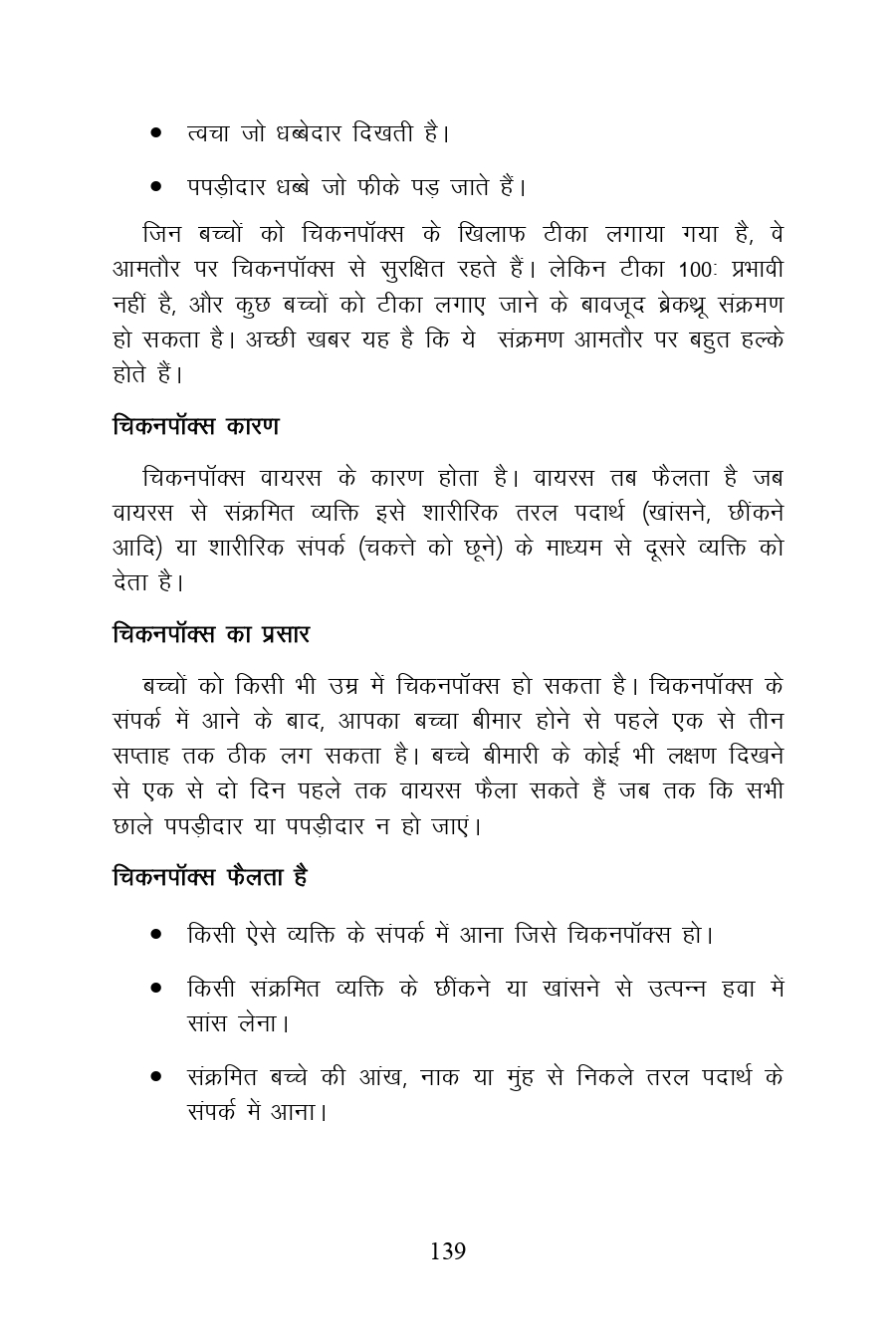 • त्वचा जो धब्बेदार दिखती है।

• पपड़ीदार धब्बे जो फीके पड़ जाते हैं।

जिन बच्चों को चिकनपॉक्स के खिलाफ टीका लगाया गया है, वे आमतौर पर चिकनपॉक्स से सुरक्षित रहते हैं। लेकिन टीका 100ः प्रभावी नहीं है, और कुछ बच्चों को टीका लगाए जाने के बावजूद ब्रेकथ्रू संक्रमण हो सकता है। अच्छी खबर यह है कि ये संक्रमण आमतौर पर बहुत हल्के होते हैं।

चिकनपॉक्स कारण

चिकनपॉक्स वायरस के कारण होता है। वायरस तब फैलता है जब वायरस से संक्रमित व्यक्ति इसे शारीरिक तरल पदार्थ (खांसने, छींकने आदि) या शारीरिक संपर्क (चकत्ते को छूने) के माध्यम से दूसरे व्यक्ति को देता है।

चिकनपॉक्स का प्रसार

बच्चों को किसी भी उम्र में चिकनपॉक्स हो सकता है। चिकनपॉक्स के संपर्क में आने के बाद, आपका बच्चा बीमार होने से पहले एक से तीन सप्ताह तक ठीक लग सकता है। बच्चे बीमारी के कोई भी लक्षण दिखने से एक से दो दिन पहले तक वायरस फैला सकते हैं जब तक कि सभी छाले पपड़ीदार या पपड़ीदार न हो जाएं।

चिकनपॉक्स फैलता है

• किसी ऐसे व्यक्ति के संपर्क में आना जिसे चिकनपॉक्स हो।

• किसी संक्रमित व्यक्ति के छींकने या खांसने से उत्पन्न हवा में सांस लेना।

• संक्रमित बच्चे की आंख, नाक या मुंह से निकले तरल पदार्थ के संपर्क में आना।

139